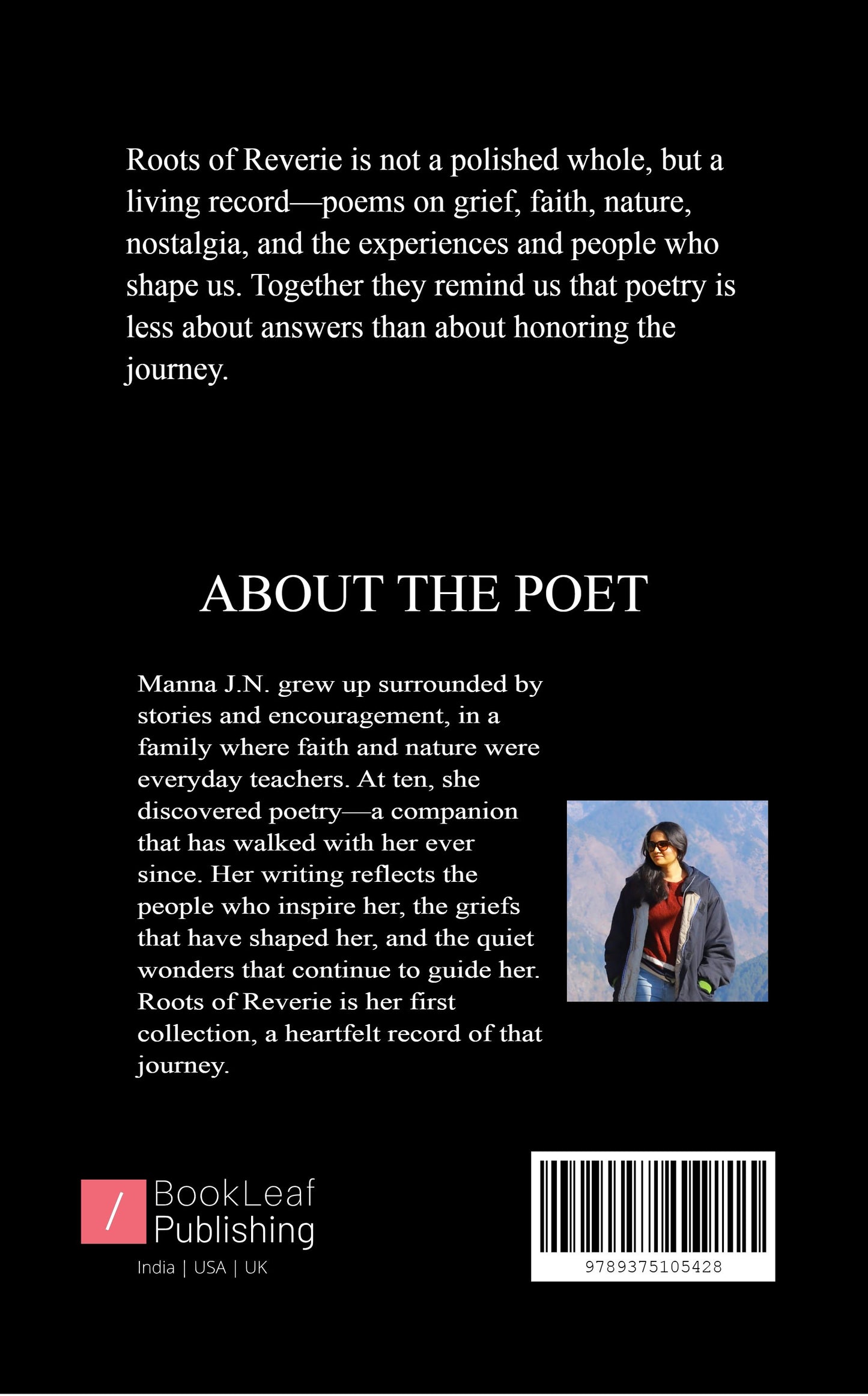 Roots of Reverie is not a polished whole, but a living record—poems on grief, faith, nature, nostalgia, and the experiences and people who shape us. Together they remind us that poetry is less about answers than about honoring the journey.

ABOUT THE POET

Manna J.N. grew up surrounded by stories and encouragement, in a family where faith and nature were everyday teachers. At ten, she discovered poetry—a companion that has walked with her ever since. Her writing reflects the people who inspire her, the griefs that have shaped her, and the quiet wonders that continue to guide her. Roots of Reverie is her first collection, a heartfelt record of that journey.

/ BookLeaf Publishing
India | USA | UK

9789375105428